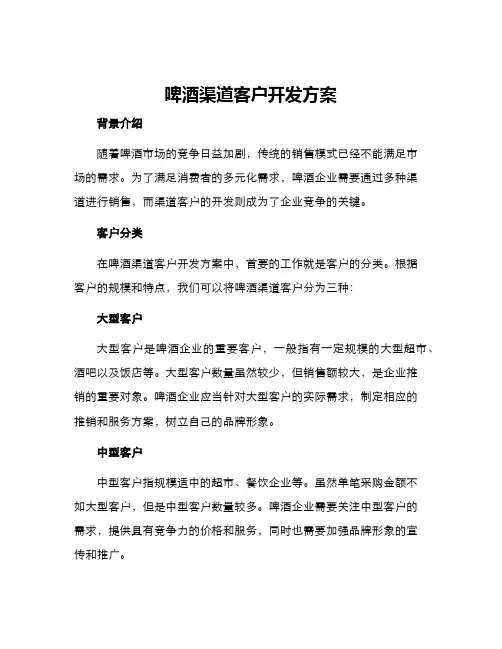 啤酒渠道客户开发方案

背景介绍

随着啤酒市场的竞争日益加剧，传统的销售模式已经不能满足市场的需求。为了满足消费者的多元化需求，啤酒企业需要通过多种渠道进行销售，而渠道客户的开发则成为了企业竞争的关键。

客户分类

在啤酒渠道客户开发方案中，首要的工作就是客户的分类。根据客户的规模和特点，我们可以将啤酒渠道客户分为三种：

大型客户

大型客户是啤酒企业的重要客户，一般指有一定规模的大型超市、酒吧以及饭店等。大型客户数量虽然较少，但销售额较大，是企业推销的重要对象。啤酒企业应当针对大型客户的实际需求，制定相应的推销和服务方案，树立自己的品牌形象。

中型客户

中型客户指规模适中的超市、餐饮企业等。虽然单笔采购金额不如大型客户，但是中型客户数量较多。啤酒企业需要关注中型客户的需求，提供具有竞争力的价格和服务，同时也需要加强品牌形象的宣传和推广。